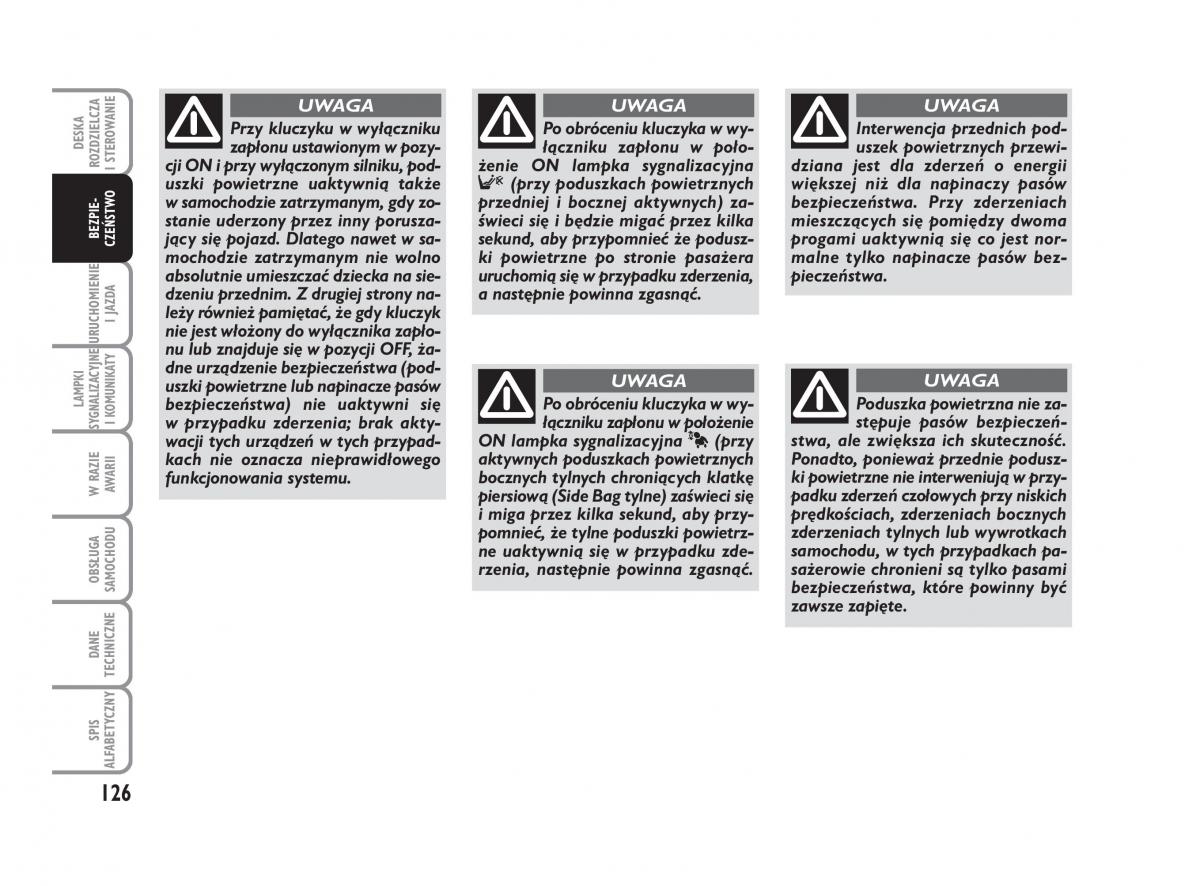 DESKA ROZDZIELCZA I STEROWANIE

BEZPIECZEŃSTWO

URUCHOMIENIE I JAZDA

LAMPKI SYGNALIZACYJNE I KOMUNIKATY

W RAZIE AWARII

OBSŁUGA SAMOCHODU

DANE TECHNICZNE

SPIS ALFABETYCZNY

126

UWAGA

Przy kluczyku w wyłączniku zapłonu ustawionym w pozycji ON i przy wyłączonym silniku, poduszki powietrzne uaktywnią także w samochodzie zatrzymanym, gdy zostanie uderzony przez inny poruszający się pojazd. Dlatego nawet w samochodzie zatrzymanym nie wolno absolutnie umieszczać dziecka na siedzeniu przednim. Z drugiej strony należy również pamiętać, że gdy kluczyk nie jest włożony do wyłącznika zapłonu lub znajduje się w pozycji OFF, żadne urządzenie bezpieczeństwa (poduszki powietrzne lub napinacze pasów bezpieczeństwa) nie uaktywni się w przypadku zderzenia; brak aktywacji tych urządzeń w tych przypadkach nie oznacza nieprawidłowego funkcjonowania systemu.

UWAGA

Po obróceniu kluczyka w wyłączniku zapłonu w położenie ON lampka sygnalizacyjna (przy poduszkach powietrznych przedniej i bocznej aktywnych) zaświeci się i będzie migać przez kilka sekund, aby przypomnieć że poduszki powietrzne po stronie pasażera uruchomią się w przypadku zderzenia, a następnie powinna zgasnąć.

UWAGA

Po obróceniu kluczyka w wyłączniku zapłonu w położenie ON lampka sygnalizacyjna (przy aktywnych poduszkach powietrznych bocznych tylnych chroniących klatkę piersiową (Side Bag tylne) zaświeci się i miga przez kilka sekund, aby przypomnieć, że tylne poduszki powietrzne uaktywnią się w przypadku zderzenia, następnie powinna zgasnąć.

UWAGA

Interwencja przednich poduszek powietrznych przewidziana jest dla zderzeń o energii większej niż dla napinaczy pasów bezpieczeństwa. Przy zderzeniach mieszczących się pomiędzy dwoma progami uaktywnią się co jest normalne tylko napinacze pasów bezpieczeństwa.

UWAGA

Poduszka powietrzna nie zastępuje pasów bezpieczeństwa, ale zwiększa ich skuteczność. Ponadto, ponieważ przednie poduszki powietrzne nie interweniują w przypadku zderzeń czołowych przy niskich prędkościach, zderzeniach bocznych zderzeniach tylnych lub wywrotkach samochodu, w tych przypadkach pasażerowie chronieni są tylko pasami bezpieczeństwa, które powinny być zawsze zapięte.